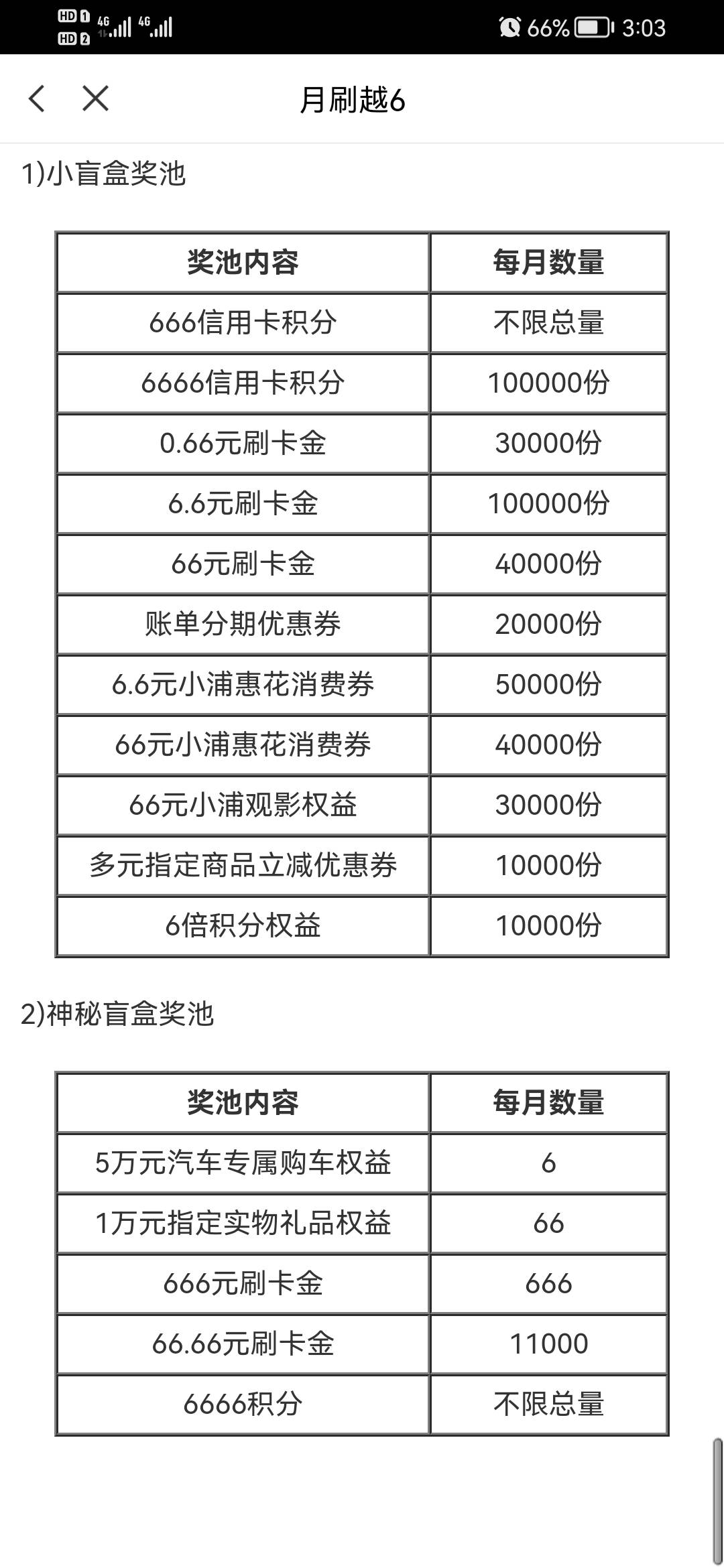 HD 1 HD 2 4G 4G 66% 3:03

月刷越6

1)小盲盒奖池

| 奖池内容 | 每月数量 |
|---|---|
| 666信用卡积分 | 不限总量 |
| 6666信用卡积分 | 100000份 |
| 0.66元刷卡金 | 30000份 |
| 6.6元刷卡金 | 100000份 |
| 66元刷卡金 | 40000份 |
| 账单分期优惠券 | 20000份 |
| 6.6元小浦惠花消费券 | 50000份 |
| 66元小浦惠花消费券 | 40000份 |
| 66元小浦观影权益 | 30000份 |
| 多元指定商品立减优惠券 | 10000份 |
| 6倍积分权益 | 10000份 |

2)神秘盲盒奖池

| 奖池内容 | 每月数量 |
|---|---|
| 5万元汽车专属购车权益 | 6 |
| 1万元指定实物礼品权益 | 66 |
| 666元刷卡金 | 666 |
| 66.66元刷卡金 | 11000 |
| 6666积分 | 不限总量 |